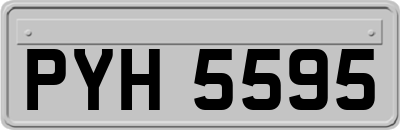 PYH 5595